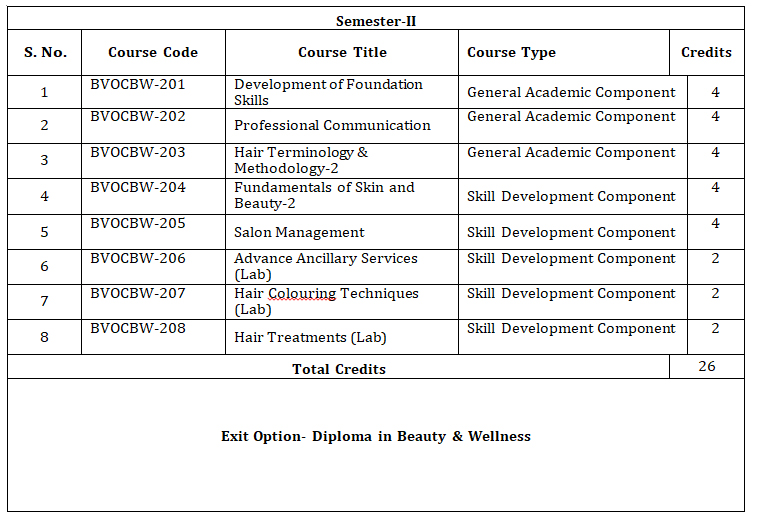 Semester-II

| S. No. | Course Code | Course Title | Course Type | Credits |
|---|---|---|---|---|
| 1 | BVOCBW-201 | Development of Foundation Skills | General Academic Component | 4 |
| 2 | BVOCBW-202 | Professional Communication | General Academic Component | 4 |
| 3 | BVOCBW-203 | Hair Terminology & Methodology-2 | General Academic Component | 4 |
| 4 | BVOCBW-204 | Fundamentals of Skin and Beauty-2 | Skill Development Component | 4 |
| 5 | BVOCBW-205 | Salon Management | Skill Development Component | 4 |
| 6 | BVOCBW-206 | Advance Ancillary Services (Lab) | Skill Development Component | 2 |
| 7 | BVOCBW-207 | Hair Colouring Techniques (Lab) | Skill Development Component | 2 |
| 8 | BVOCBW-208 | Hair Treatments (Lab) | Skill Development Component | 2 |
| Total Credits | | | | 26 |

Exit Option- Diploma in Beauty & Wellness